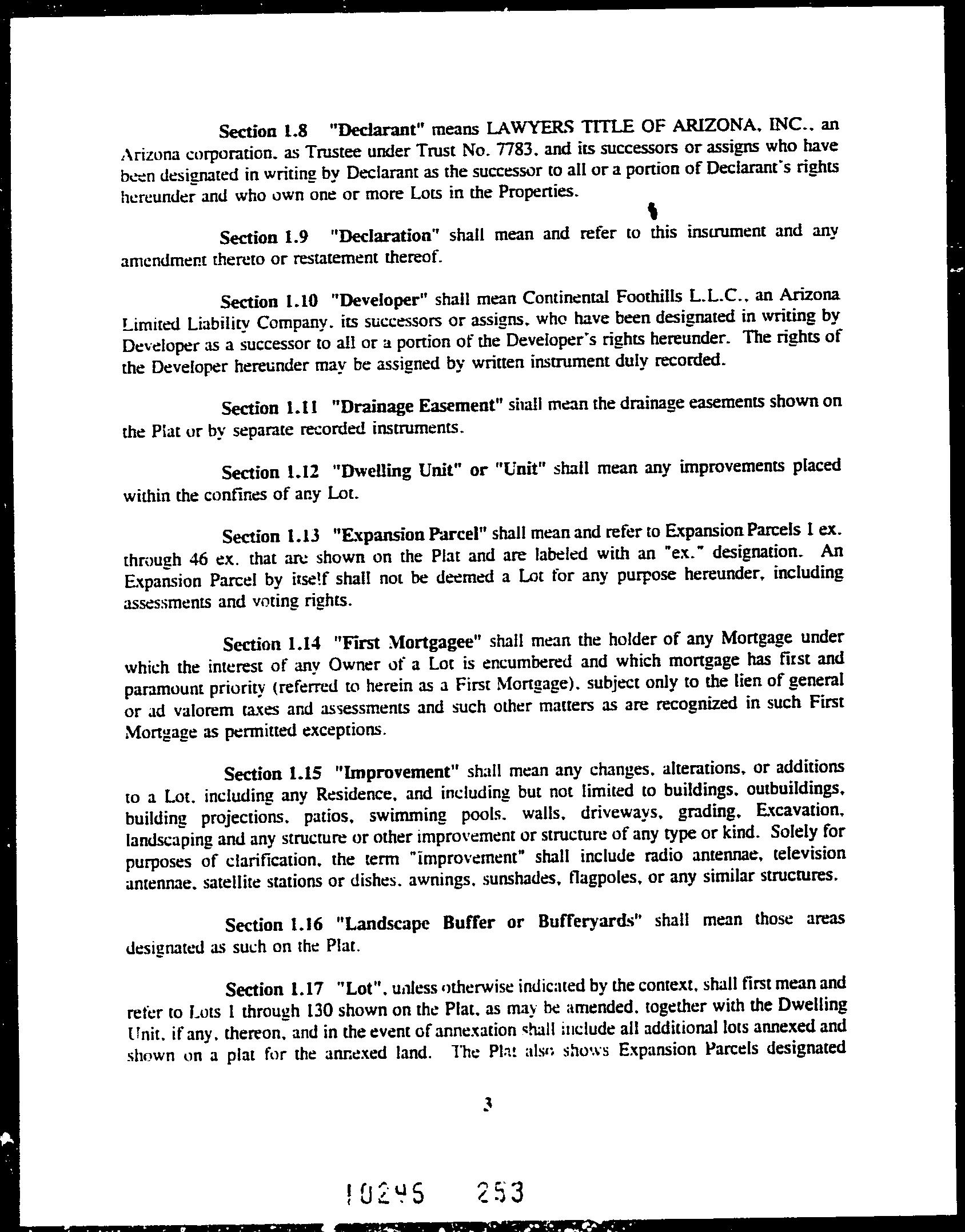 Section 1.8 "Declarant" means LAWYERS TITLE OF ARIZONA, INC., an Arizona corporation, as Trustee under Trust No. 7783, and its successors or assigns who have been designated in writing by Declarant as the successor to all or a portion of Declarant's rights hereunder and who own one or more Lots in the Properties.

Section 1.9 "Declaration" shall mean and refer to this instrument and any amendment thereto or restatement thereof.

Section 1.10 "Developer" shall mean Continental Foothills L.L.C., an Arizona Limited Liability Company, its successors or assigns, who have been designated in writing by Developer as a successor to all or a portion of the Developer's rights hereunder. The rights of the Developer hereunder may be assigned by written instrument duly recorded.

Section 1.11 "Drainage Easement" shall mean the drainage easements shown on the Plat or by separate recorded instruments.

Section 1.12 "Dwelling Unit" or "Unit" shall mean any improvements placed within the confines of any Lot.

Section 1.13 "Expansion Parcel" shall mean and refer to Expansion Parcels 1 ex. through 46 ex. that are shown on the Plat and are labeled with an "ex." designation. An Expansion Parcel by itself shall not be deemed a Lot for any purpose hereunder, including assessments and voting rights.

Section 1.14 "First Mortgagee" shall mean the holder of any Mortgage under which the interest of any Owner of a Lot is encumbered and which mortgage has first and paramount priority (referred to herein as a First Mortgage), subject only to the lien of general or ad valorem taxes and assessments and such other matters as are recognized in such First Mortgage as permitted exceptions.

Section 1.15 "Improvement" shall mean any changes, alterations, or additions to a Lot, including any Residence, and including but not limited to buildings, outbuildings, building projections, patios, swimming pools, walls, driveways, grading, Excavation, landscaping and any structure or other improvement or structure of any type or kind. Solely for purposes of clarification, the term "improvement" shall include radio antennae, television antennae, satellite stations or dishes, awnings, sunshades, flagpoles, or any similar structures.

Section 1.16 "Landscape Buffer or Bufferyards" shall mean those areas designated as such on the Plat.

Section 1.17 "Lot", unless otherwise indicated by the context, shall first mean and refer to Lots 1 through 130 shown on the Plat, as may be amended, together with the Dwelling Unit, if any, thereon, and in the event of annexation shall include all additional lots annexed and shown on a plat for the annexed land. The Plat also shows Expansion Parcels designated

3

10245 253